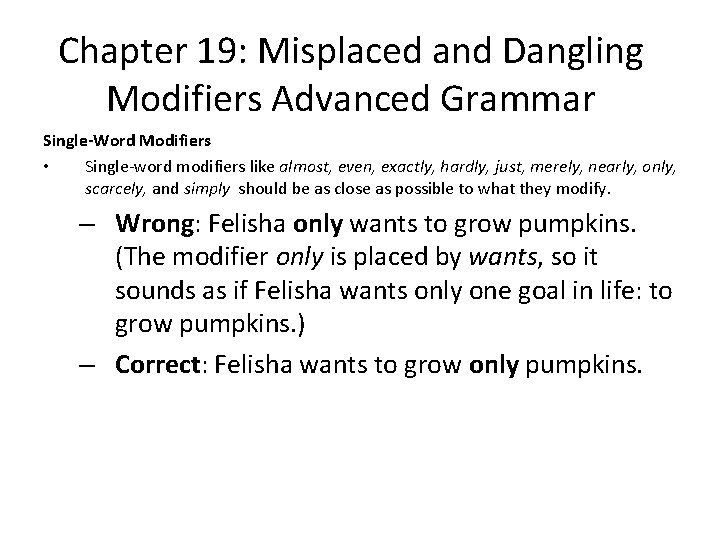 Chapter 19: Misplaced and Dangling Modifiers Advanced Grammar

Single-Word Modifiers

• Single-word modifiers like almost, even, exactly, hardly, just, merely, nearly, only, scarcely, and simply should be as close as possible to what they modify.

– Wrong: Felisha only wants to grow pumpkins. (The modifier only is placed by wants, so it sounds as if Felisha wants only one goal in life: to grow pumpkins.)

– Correct: Felisha wants to grow only pumpkins.